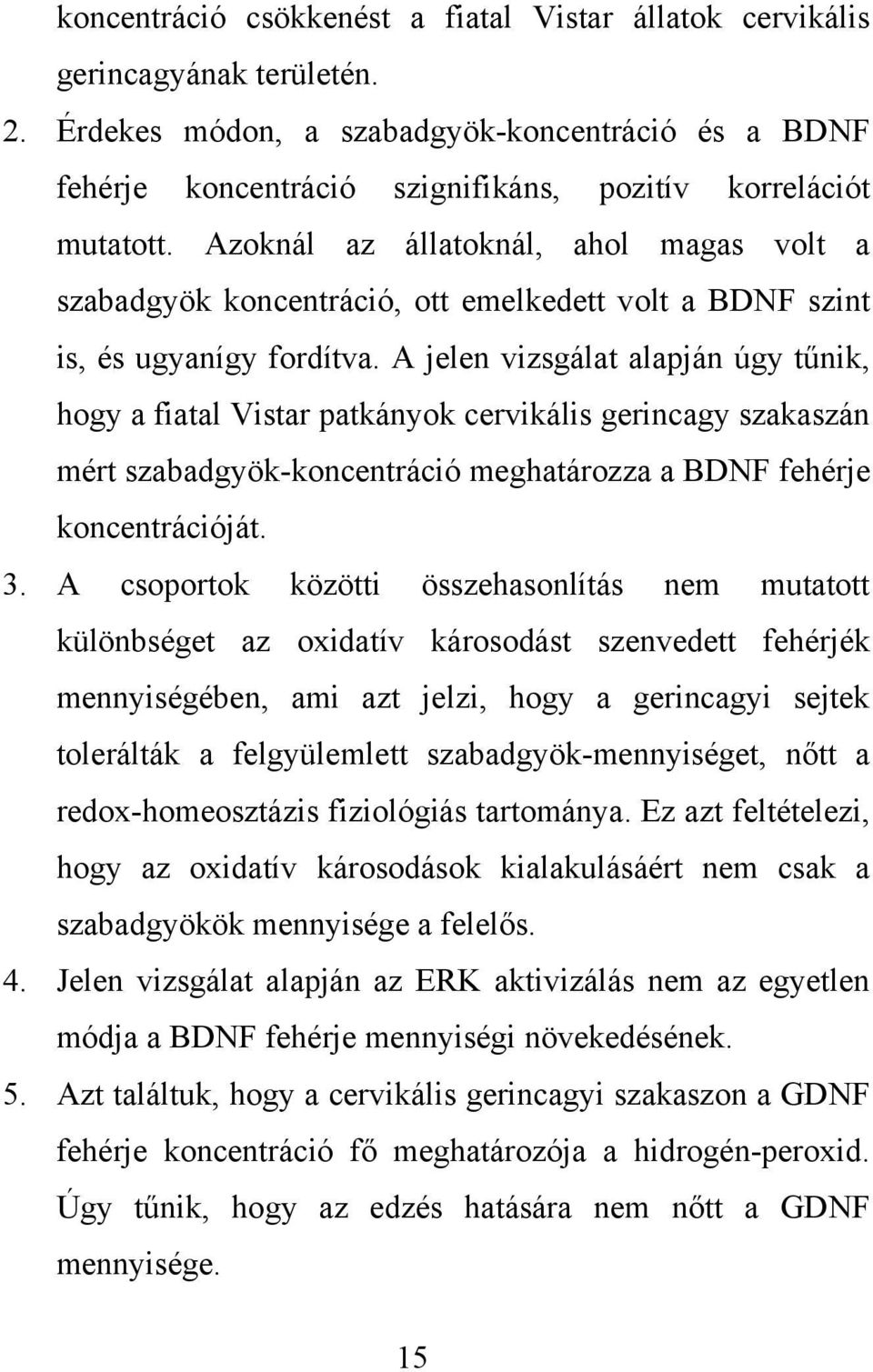 koncentráció csökkenést a fiatal Vistar állatok cervikális gerincagyának területén.

2. Érdekes módon, a szabadgyök-koncentráció és a BDNF fehérje koncentráció szignifikáns, pozitív korrelációt mutatott. Azoknál az állatoknál, ahol magas volt a szabadgyök koncentráció, ott emelkedett volt a BDNF szint is, és ugyanígy fordítva. A jelen vizsgálat alapján úgy tűnik, hogy a fiatal Vistar patkányok cervikális gerincagy szakaszán mért szabadgyök-koncentráció meghatározza a BDNF fehérje koncentrációját.

3. A csoportok közötti összehasonlítás nem mutatott különbséget az oxidatív károsodást szenvedett fehérjék mennyiségében, ami azt jelzi, hogy a gerincagyi sejtek tolerálták a felgyülemlett szabadgyök-mennyiséget, nőtt a redox-homeosztázis fiziológiás tartománya. Ez azt feltételezi, hogy az oxidatív károsodások kialakulásáért nem csak a szabadgyökök mennyisége a felelős.

4. Jelen vizsgálat alapján az ERK aktivizálás nem az egyetlen módja a BDNF fehérje mennyiségi növekedésének.

5. Azt találtuk, hogy a cervikális gerincagyi szakaszon a GDNF fehérje koncentráció fő meghatározója a hidrogén-peroxid. Úgy tűnik, hogy az edzés hatására nem nőtt a GDNF mennyisége.

15